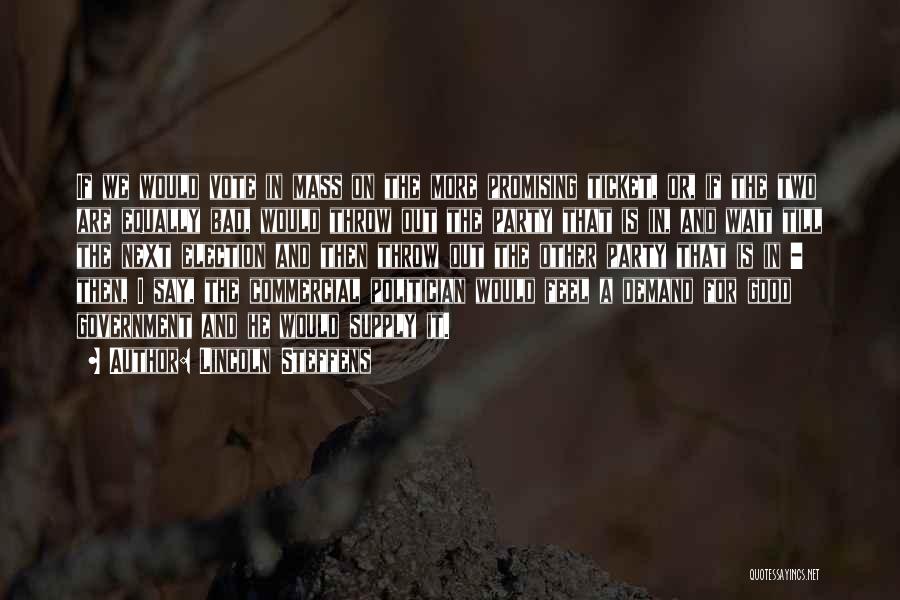 If we would vote in mass on the more promising ticket, or, if the two are equally bad, would throw out the party that is in, and wait till the next election and then throw out the other party that is in - then, I say, the commercial politician would feel a demand for good government and he would supply it.

Author: Lincoln Steffens

QUOTESSAYINGS.NET